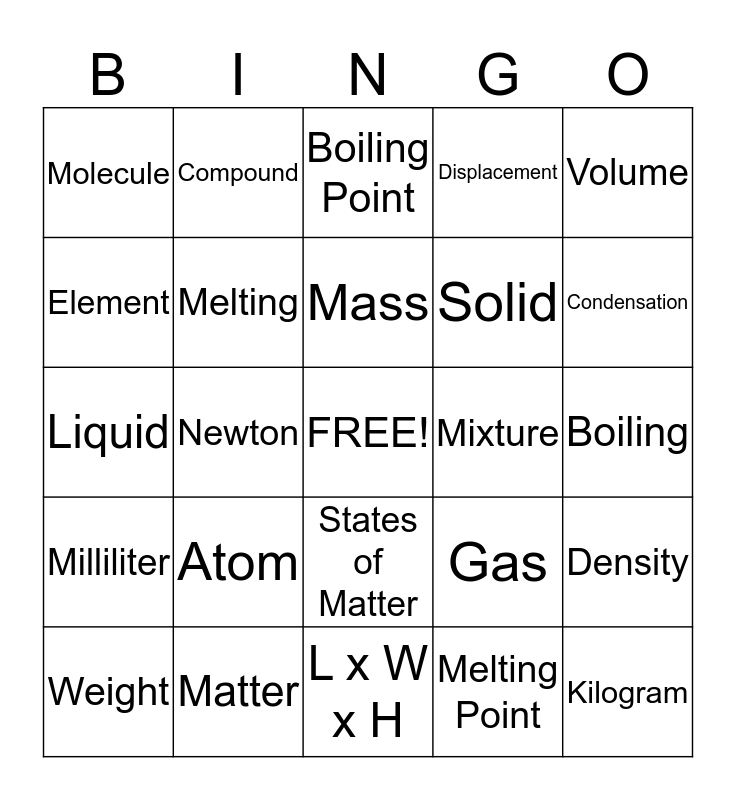 | B | I | N | G | O |
|---|---|---|---|---|
| Molecule | Compound | Boiling Point | Displacement | Volume |
| Element | Melting | Mass | Solid | Condensation |
| Liquid | Newton | FREE! | Mixture | Boiling |
| Milliliter | Atom | States of Matter | Gas | Density |
| Weight | Matter | L x W x H | Melting Point | Kilogram |